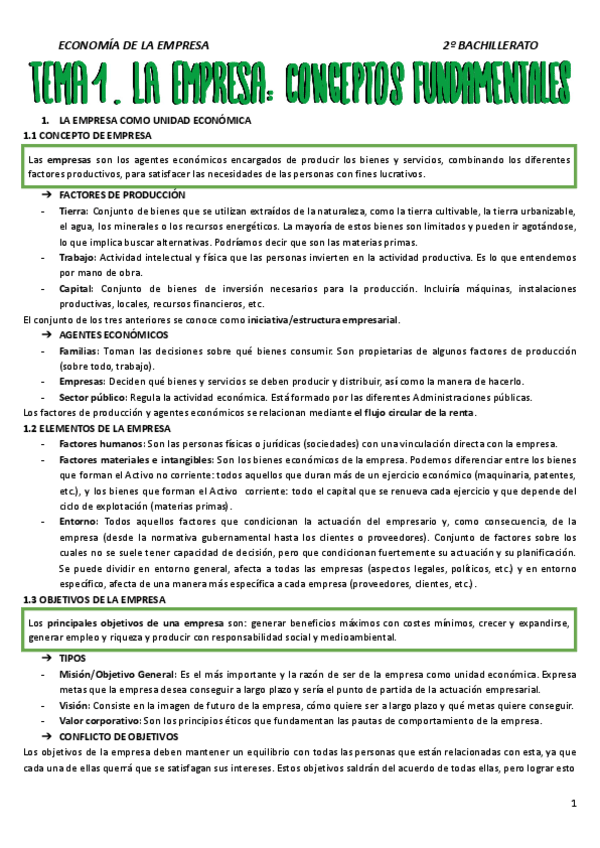 ECONOMÍA DE LA EMPRESA

2º BACHILLERATO

TEMA 1. LA EMPRESA: CONCEPTOS FUNDAMENTALES

1. LA EMPRESA COMO UNIDAD ECONÓMICA

1.1 CONCEPTO DE EMPRESA

Las empresas son los agentes económicos encargados de producir los bienes y servicios, combinando los diferentes factores productivos, para satisfacer las necesidades de las personas con fines lucrativos.

➔ FACTORES DE PRODUCCIÓN

- Tierra: Conjunto de bienes que se utilizan extraídos de la naturaleza, como la tierra cultivable, la tierra urbanizable, el agua, los minerales o los recursos energéticos. La mayoría de estos bienes son limitados y pueden ir agotándose, lo que implica buscar alternativas. Podríamos decir que son las materias primas.
- Trabajo: Actividad intelectual y física que las personas invierten en la actividad productiva. Es lo que entendemos por mano de obra.
- Capital: Conjunto de bienes de inversión necesarios para la producción. Incluiría máquinas, instalaciones productivas, locales, recursos financieros, etc.

El conjunto de los tres anteriores se conoce como iniciativa/estructura empresarial.

➔ AGENTES ECONÓMICOS

- Familias: Toman las decisiones sobre qué bienes consumir. Son propietarias de algunos factores de producción (sobre todo, trabajo).
- Empresas: Deciden qué bienes y servicios se deben producir y distribuir, así como la manera de hacerlo.
- Sector público: Regula la actividad económica. Está formado por las diferentes Administraciones públicas.

Los factores de producción y agentes económicos se relacionan mediante el flujo circular de la renta.

1.2 ELEMENTOS DE LA EMPRESA

- Factores humanos: Son las personas físicas o jurídicas (sociedades) con una vinculación directa con la empresa.
- Factores materiales e intangibles: Son los bienes económicos de la empresa. Podemos diferenciar entre los bienes que forman el Activo no corriente: todos aquellos que duran más de un ejercicio económico (maquinaria, patentes, etc.), y los bienes que forman el Activo corriente: todo el capital que se renueva cada ejercicio y que depende del ciclo de explotación (materias primas).
- Entorno: Todos aquellos factores que condicionan la actuación del empresario y, como consecuencia, de la empresa (desde la normativa gubernamental hasta los clientes o proveedores). Conjunto de factores sobre los cuales no se suele tener capacidad de decisión, pero que condicionan fuertemente su actuación y su planificación. Se puede dividir en entorno general, afecta a todas las empresas (aspectos legales, políticos, etc.) y en entorno específico, afecta de una manera más específica a cada empresa (proveedores, clientes, etc.).

1.3 OBJETIVOS DE LA EMPRESA

Los principales objetivos de una empresa son: generar beneficios máximos con costes mínimos, crecer y expandirse, generar empleo y riqueza y producir con responsabilidad social y medioambiental.

➔ TIPOS

- Misión/Objetivo General: Es el más importante y la razón de ser de la empresa como unidad económica. Expresa metas que la empresa desea conseguir a largo plazo y sería el punto de partida de la actuación empresarial.
- Visión: Consiste en la imagen de futuro de la empresa, cómo quiere ser a largo plazo y qué metas quiere conseguir.
- Valor corporativo: Son los principios éticos que fundamentan las pautas de comportamiento de la empresa.

➔ CONFLICTO DE OBJETIVOS

Los objetivos de la empresa deben mantener un equilibrio con todas las personas que están relacionadas con esta, ya que cada una de ellas querrá que se satisfagan sus intereses. Estos objetivos saldrán del acuerdo de todas ellas, pero lograr esto

1